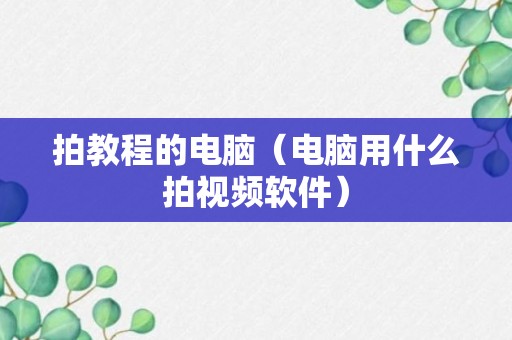 拍教程的电脑（电脑用什么拍视频软件）